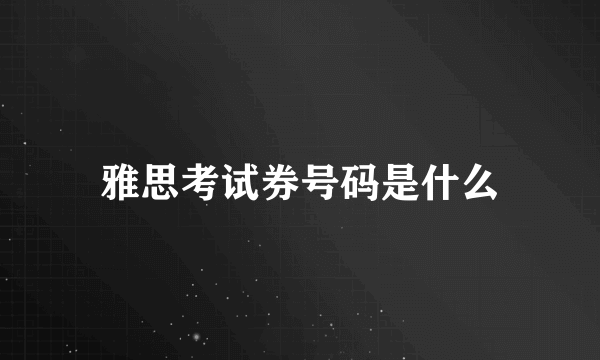 雅思考试券号码是什么